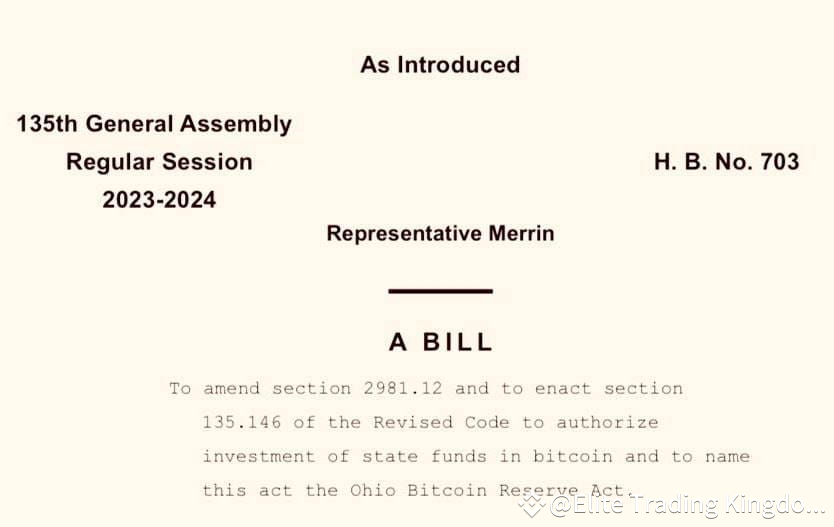 As Introduced

135th General Assembly
Regular Session
2023-2024

H. B. No. 703

Representative Merrin

A BILL

To amend section 2981.12 and to enact section 135.146 of the Revised Code to authorize investment of state funds in bitcoin and to name this act the Ohio Bitcoin Reserve Act.

@Elite Trading Kingdo...